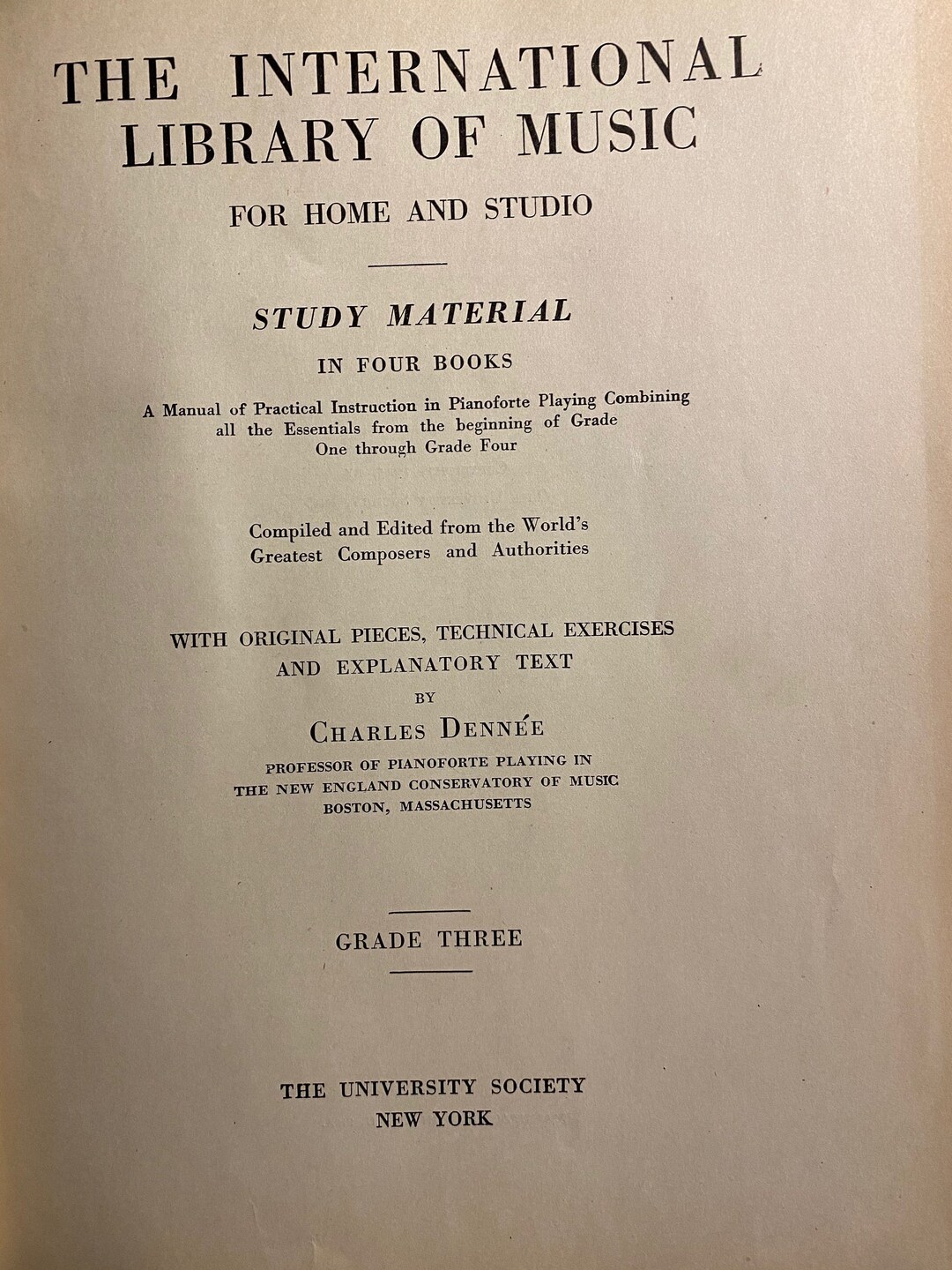 THE INTERNATIONAL LIBRARY OF MUSIC

FOR HOME AND STUDIO

STUDY MATERIAL

IN FOUR BOOKS

A Manual of Practical Instruction in Pianoforte Playing Combining all the Essentials from the beginning of Grade One through Grade Four

Compiled and Edited from the World's Greatest Composers and Authorities

WITH ORIGINAL PIECES, TECHNICAL EXERCISES AND EXPLANATORY TEXT

BY

CHARLES DENNÉE

PROFESSOR OF PIANOFORTE PLAYING IN THE NEW ENGLAND CONSERVATORY OF MUSIC BOSTON, MASSACHUSETTS

GRADE THREE

THE UNIVERSITY SOCIETY
NEW YORK